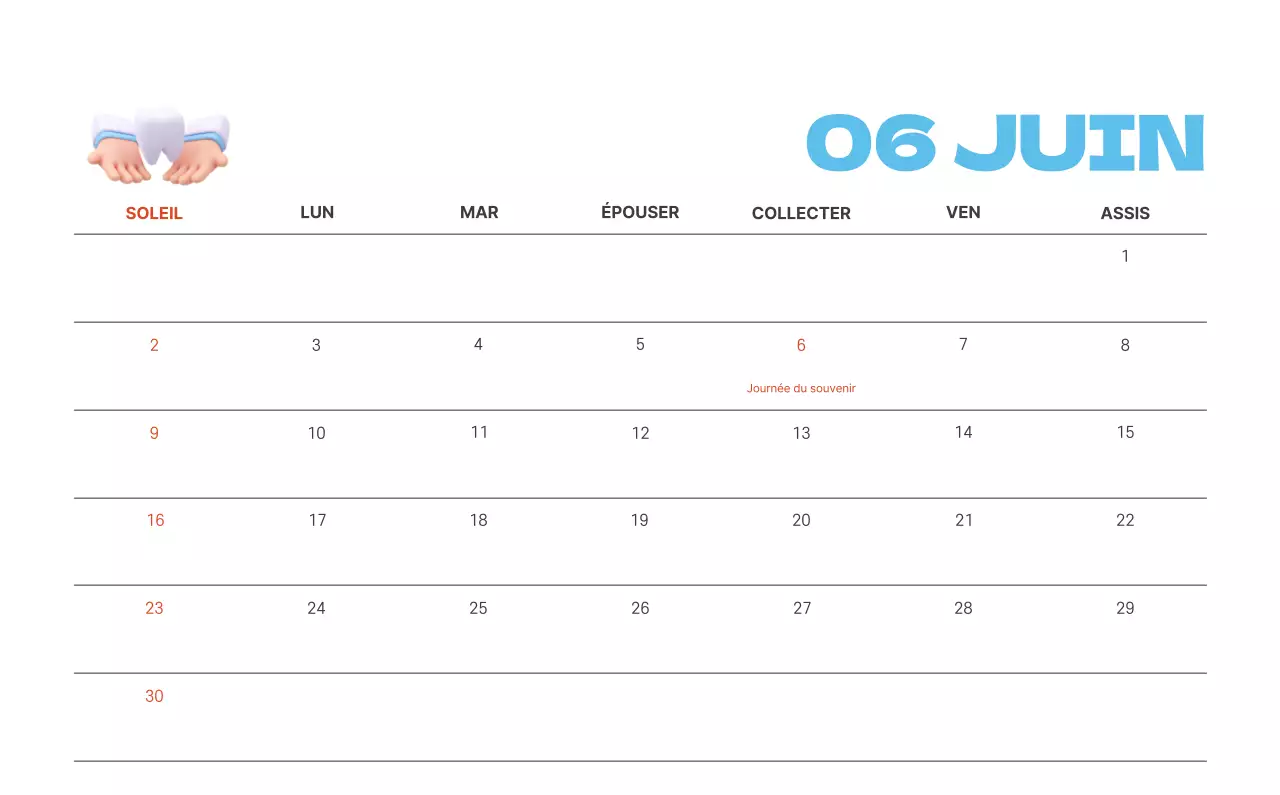 06 JUIN

| SOLEIL | LUN | MAR | ÉPOUSER | COLLECTER | VEN | ASSIS |
|---|---|---|---|---|---|---|
| | | | | | | 1 |
| 2 | 3 | 4 | 5 | 6 Journée du souvenir | 7 | 8 |
| 9 | 10 | 11 | 12 | 13 | 14 | 15 |
| 16 | 17 | 18 | 19 | 20 | 21 | 22 |
| 23 | 24 | 25 | 26 | 27 | 28 | 29 |
| 30 | | | | | | |